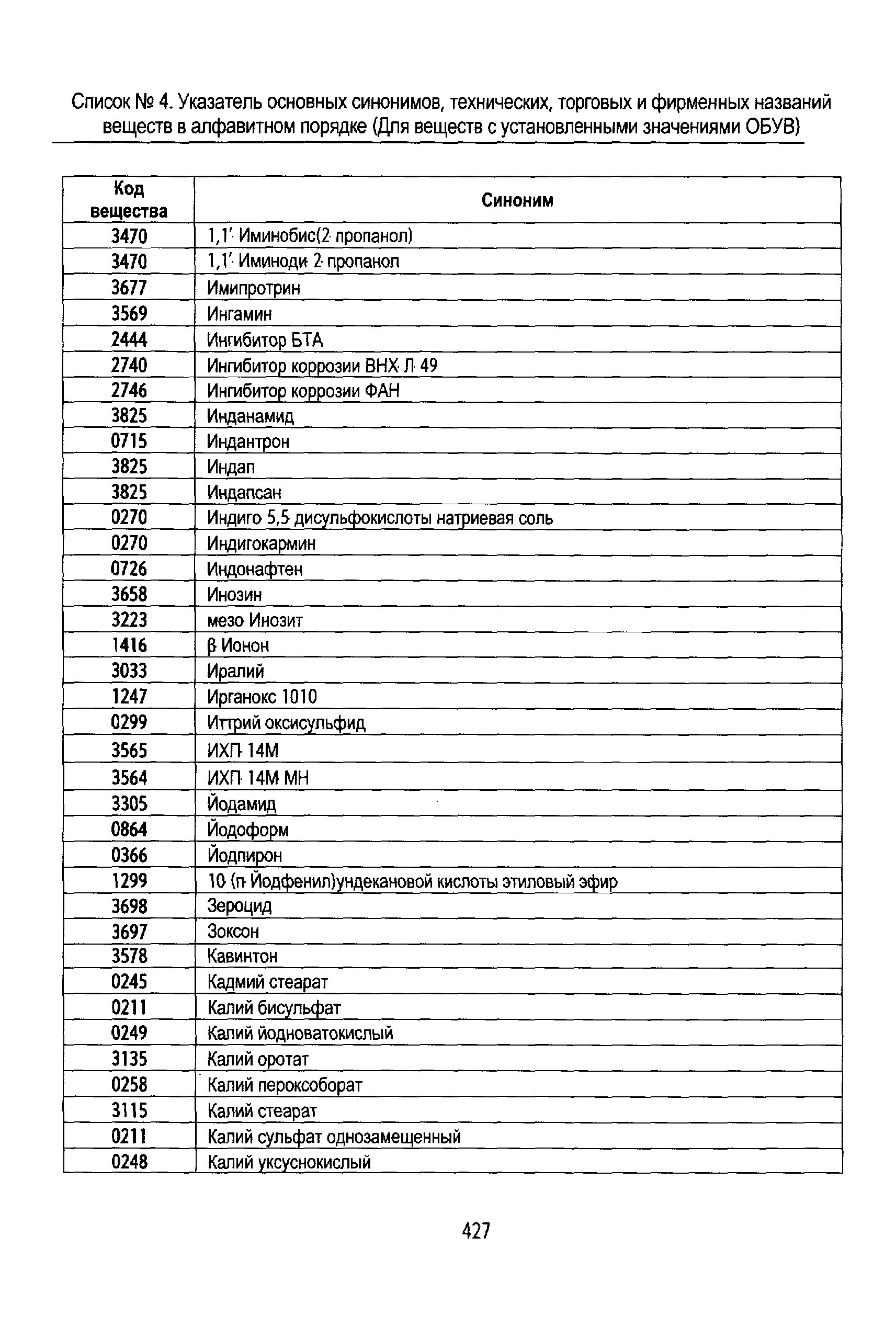 Список № 4. Указатель основных синонимов, технических, торговых и фирменных названий веществ в алфавитном порядке (Для веществ с установленными значениями ОБУВ)

| Код вещества | Синоним |
|---|---|
| 3470 | 1,1'-Иминобис(2-пропанол) |
| 3470 | 1,1'-Иминоди-2-пропанол |
| 3677 | Имипротрин |
| 3569 | Ингамин |
| 2444 | Ингибитор БТА |
| 2740 | Ингибитор коррозии ВНХ-Л-49 |
| 2746 | Ингибитор коррозии ФАН |
| 3825 | Инданамид |
| 0715 | Индантрон |
| 3825 | Индап |
| 3825 | Индапсан |
| 0270 | Индиго-5,5-дисульфокислоты натриевая соль |
| 0270 | Индигокармин |
| 0726 | Индонафтен |
| 3658 | Инозин |
| 3223 | мезо-Инозит |
| 1416 | β-Ионон |
| 3033 | Иралий |
| 1247 | Ирганокс 1010 |
| 0299 | Иттрий оксисульфид |
| 3565 | ИХП-14М |
| 3564 | ИХП-14М-МН |
| 3305 | Йодамид |
| 0864 | Йодоформ |
| 0366 | Йодпирон |
| 1299 | 10-(п-Йодфенил)ундекановой кислоты этиловый эфир |
| 3698 | Зероцид |
| 3697 | Зоксон |
| 3578 | Кавинтон |
| 0245 | Кадмий стеарат |
| 0211 | Калий бисульфат |
| 0249 | Калий йодноватокислый |
| 3135 | Калий оротат |
| 0258 | Калий пероксоборат |
| 3115 | Калий стеарат |
| 0211 | Калий сульфат однозамещенный |
| 0248 | Калий уксуснокислый |

427